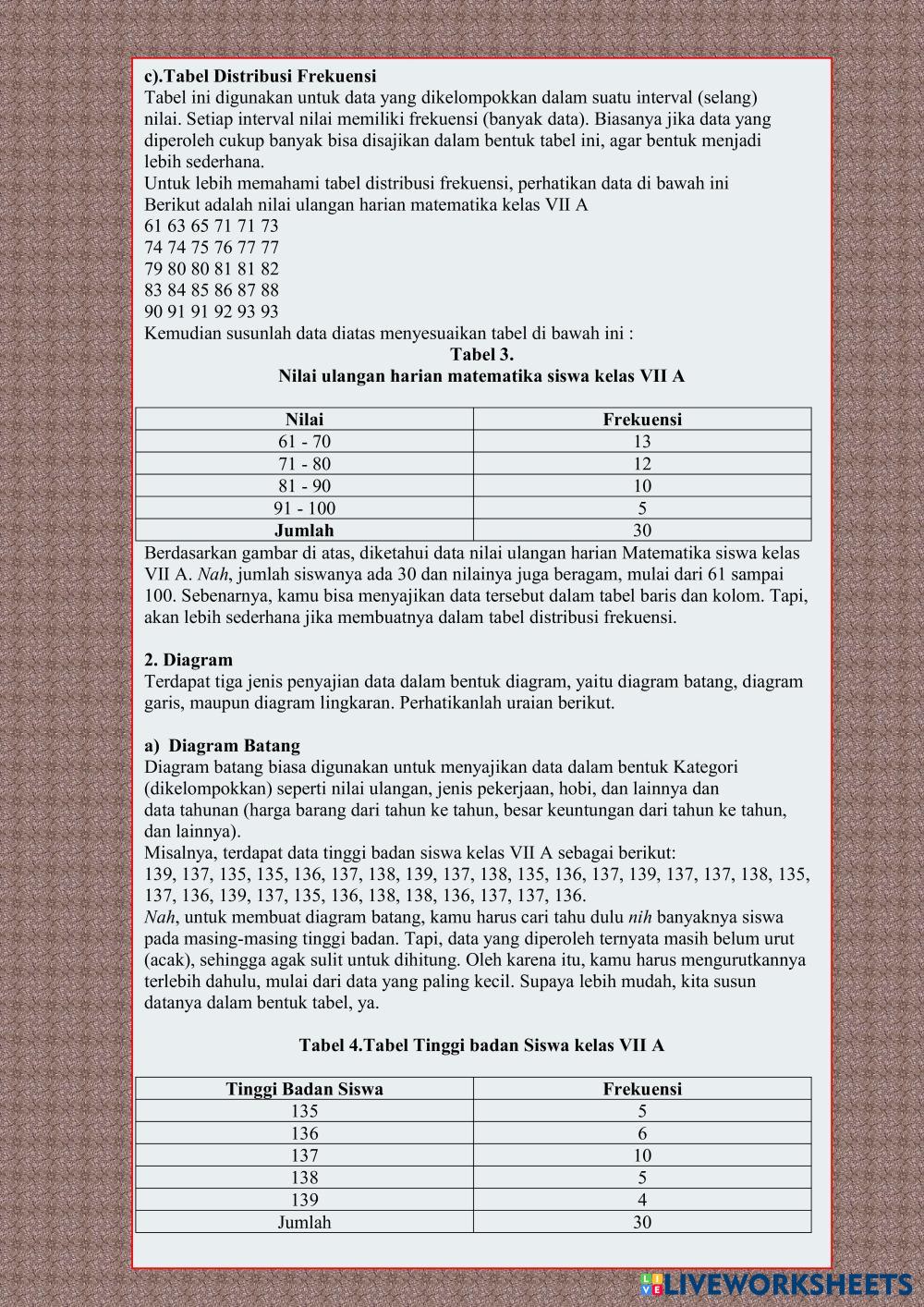 c).Tabel Distribusi Frekuensi
Tabel ini digunakan untuk data yang dikelompokkan dalam suatu interval (selang) nilai. Setiap interval nilai memiliki frekuensi (banyak data). Biasanya jika data yang diperoleh cukup banyak bisa disajikan dalam bentuk tabel ini, agar bentuk menjadi lebih sederhana.
Untuk lebih memahami tabel distribusi frekuensi, perhatikan data di bawah ini
Berikut adalah nilai ulangan harian matematika kelas VII A
61 63 65 71 71 73
74 74 75 76 77 77
79 80 80 81 81 82
83 84 85 86 87 88
90 91 91 92 93 93
Kemudian susunlah data diatas menyesuaikan tabel di bawah ini :

Tabel 3.
Nilai ulangan harian matematika siswa kelas VII A

| Nilai | Frekuensi |
|---|---|
| 61 - 70 | 13 |
| 71 - 80 | 12 |
| 81 - 90 | 10 |
| 91 - 100 | 5 |
| Jumlah | 30 |

Berdasarkan gambar di atas, diketahui data nilai ulangan harian Matematika siswa kelas VII A. Nah, jumlah siswanya ada 30 dan nilainya juga beragam, mulai dari 61 sampai 100. Sebenarnya, kamu bisa menyajikan data tersebut dalam tabel baris dan kolom. Tapi, akan lebih sederhana jika membuatnya dalam tabel distribusi frekuensi.

2. Diagram
Terdapat tiga jenis penyajian data dalam bentuk diagram, yaitu diagram batang, diagram garis, maupun diagram lingkaran. Perhatikanlah uraian berikut.

a) Diagram Batang
Diagram batang biasa digunakan untuk menyajikan data dalam bentuk Kategori (dikelompokkan) seperti nilai ulangan, jenis pekerjaan, hobi, dan lainnya dan data tahunan (harga barang dari tahun ke tahun, besar keuntungan dari tahun ke tahun, dan lainnya).
Misalnya, terdapat data tinggi badan siswa kelas VII A sebagai berikut:
139, 137, 135, 135, 136, 137, 138, 139, 137, 138, 135, 136, 137, 139, 137, 137, 138, 135, 137, 136, 139, 137, 135, 136, 138, 138, 136, 137, 137, 136.
Nah, untuk membuat diagram batang, kamu harus cari tahu dulu nih banyaknya siswa pada masing-masing tinggi badan. Tapi, data yang diperoleh ternyata masih belum urut (acak), sehingga agak sulit untuk dihitung. Oleh karena itu, kamu harus mengurutkannya terlebih dahulu, mulai dari data yang paling kecil. Supaya lebih mudah, kita susun datanya dalam bentuk tabel, ya.

Tabel 4.Tabel Tinggi badan Siswa kelas VII A

| Tinggi Badan Siswa | Frekuensi |
|---|---|
| 135 | 5 |
| 136 | 6 |
| 137 | 10 |
| 138 | 5 |
| 139 | 4 |
| Jumlah | 30 |

LIVEWORKSHEETS